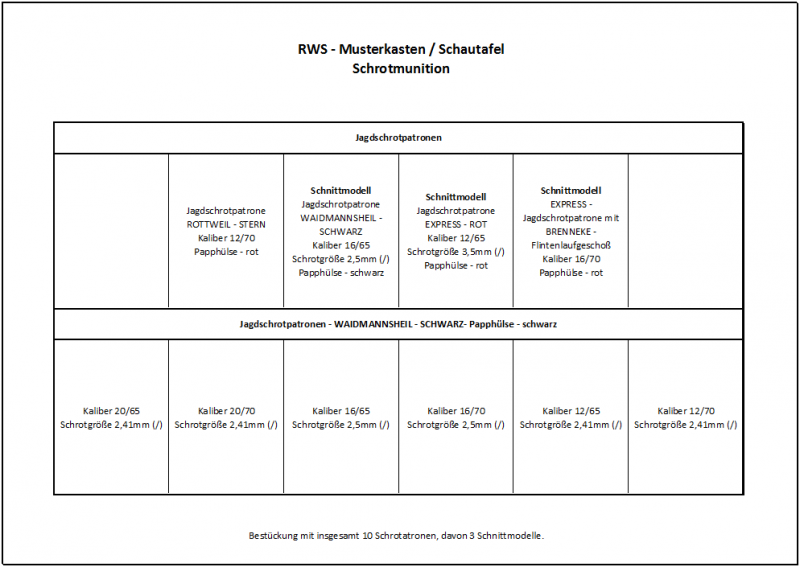 RWS - Musterkasten / Schautafel
Schrotmunition

| Jagdschrotpatronen | | | | | |
|---|---|---|---|---|---|
| | Jagdschrotpatrone ROTTWEIL - STERN Kaliber 12/70 Papphülse - rot | **Schnittmodell** Jagdschrotpatrone WAIDMANNSHEIL - SCHWARZ Kaliber 16/65 Schrotgröße 2,5mm (/) Papphülse - schwarz | **Schnittmodell** Jagdschrotpatrone EXPRESS - ROT Kaliber 12/65 Schrotgröße 3,5mm (/) Papphülse - rot | **Schnittmodell** EXPRESS - Jagdschrotpatrone mit BRENNEKE - Flintenlaufgeschoß Kaliber 16/70 Papphülse - rot | |
| Jagdschrotpatronen - WAIDMANNSHEIL - SCHWARZ- Papphülse - schwarz | | | | | |
| Kaliber 20/65 Schrotgröße 2,41mm (/) | Kaliber 20/70 Schrotgröße 2,41mm (/) | Kaliber 16/65 Schrotgröße 2,5mm (/) | Kaliber 16/70 Schrotgröße 2,5mm (/) | Kaliber 12/65 Schrotgröße 2,41mm (/) | Kaliber 12/70 Schrotgröße 2,41mm (/) |

Bestückung mit insgesamt 10 Schrotatronen, davon 3 Schnittmodelle.